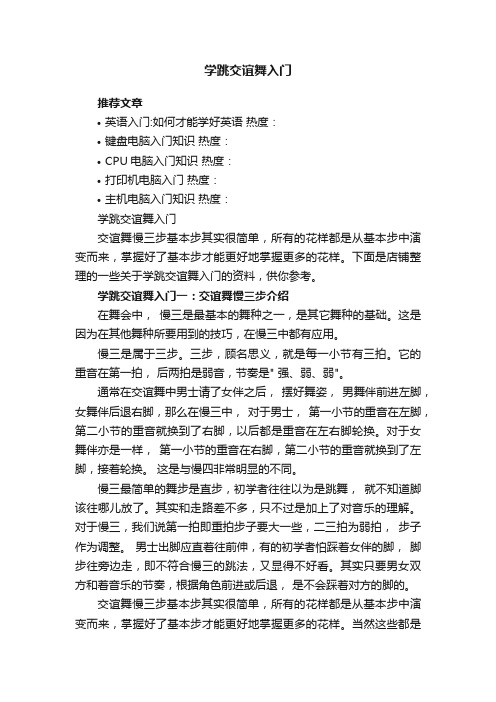 学跳交谊舞入门

推荐文章

• 英语入门:如何才能学好英语 热度：

• 键盘电脑入门知识 热度：

• CPU 电脑入门知识 热度：

• 打印机电脑入门 热度：

• 主机电脑入门知识 热度：

学跳交谊舞入门

交谊舞慢三步基本步其实很简单，所有的花样都是从基本步中演变而来，掌握好了基本步才能更好地掌握更多的花样。下面是店铺整理的一些关于学跳交谊舞入门的资料，供你参考。

学跳交谊舞入门一：交谊舞慢三步介绍

在舞会中， 慢三是最基本的舞种之一，是其它舞种的基础。这是因为在其他舞种所要用到的技巧，在慢三中都有应用。

慢三是属于三步。三步，顾名思义，就是每一小节有三拍。它的重音在第一拍， 后两拍是弱音，节奏是" 强、弱、弱"。

通常在交谊舞中男士请了女伴之后， 摆好舞姿， 男舞伴前进左脚，女舞伴后退右脚，那么在慢三中， 对于男士， 第一小节的重音在左脚，第二小节的重音就换到了右脚，以后都是重音在左右脚轮换。对于女舞伴亦是一样， 第一小节的重音在右脚，第二小节的重音就换到了左脚，接着轮换。 这是与慢四非常明显的不同。

慢三最简单的舞步是直步，初学者往往以为是跳舞， 就不知道脚该往哪儿放了。其实和走路差不多，只不过是加上了对音乐的理解。对于慢三，我们说第一拍即重拍步子要大一些，二三拍为弱拍， 步子作为调整。 男士出脚应直着往前伸，有的初学者怕踩着女伴的脚， 脚步往旁边走，即不符合慢三的跳法，又显得不好看。其实只要男女双方和着音乐的节奏，根据角色前进或后退， 是不会踩着对方的脚的。

交谊舞慢三步基本步其实很简单，所有的花样都是从基本步中演变而来，掌握好了基本步才能更好地掌握更多的花样。当然这些都是